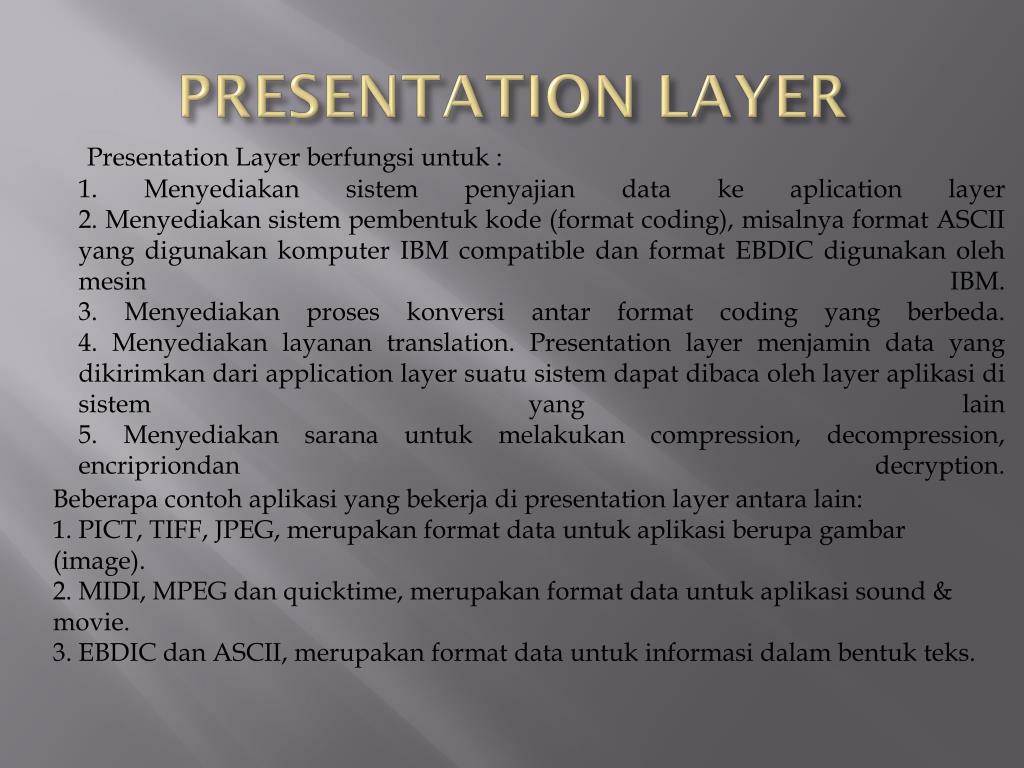 PRESENTATION LAYER

Presentation Layer berfungsi untuk :
1. Menyediakan sistem penyajian data ke aplication layer
2. Menyediakan sistem pembentuk kode (format coding), misalnya format ASCII yang digunakan komputer IBM compatible dan format EBDIC digunakan oleh mesin IBM.
3. Menyediakan proses konversi antar format coding yang berbeda.
4. Menyediakan layanan translation. Presentation layer menjamin data yang dikirimkan dari application layer suatu sistem dapat dibaca oleh layer aplikasi di sistem yang lain
5. Menyediakan sarana untuk melakukan compression, decompression, encripriondan decryption.

Beberapa contoh aplikasi yang bekerja di presentation layer antara lain:
1. PICT, TIFF, JPEG, merupakan format data untuk aplikasi berupa gambar (image).
2. MIDI, MPEG dan quicktime, merupakan format data untuk aplikasi sound & movie.
3. EBDIC dan ASCII, merupakan format data untuk informasi dalam bentuk teks.